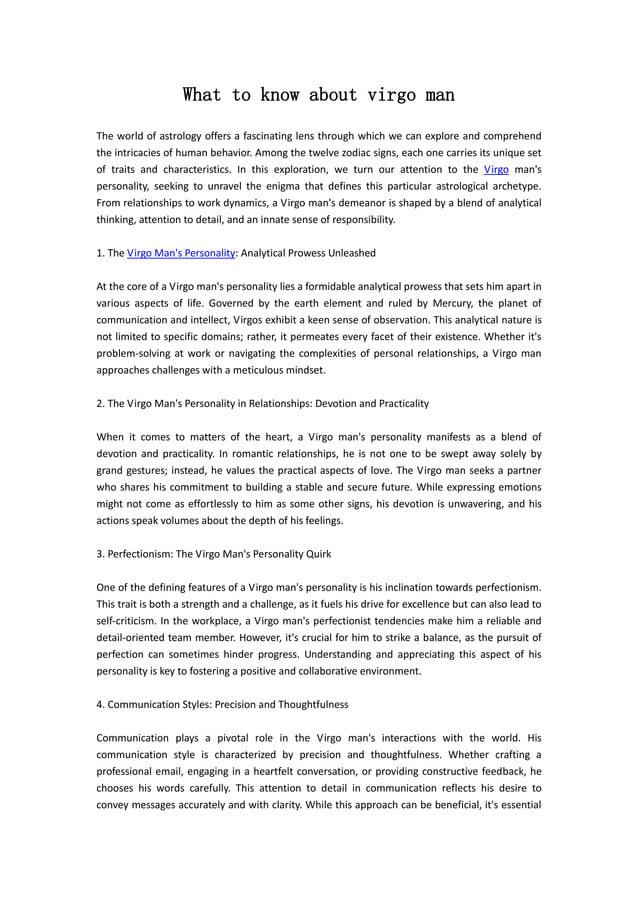 What to know about virgo man

The world of astrology offers a fascinating lens through which we can explore and comprehend the intricacies of human behavior. Among the twelve zodiac signs, each one carries its unique set of traits and characteristics. In this exploration, we turn our attention to the Virgo man's personality, seeking to unravel the enigma that defines this particular astrological archetype. From relationships to work dynamics, a Virgo man's demeanor is shaped by a blend of analytical thinking, attention to detail, and an innate sense of responsibility.

1. The Virgo Man's Personality: Analytical Prowess Unleashed

At the core of a Virgo man's personality lies a formidable analytical prowess that sets him apart in various aspects of life. Governed by the earth element and ruled by Mercury, the planet of communication and intellect, Virgos exhibit a keen sense of observation. This analytical nature is not limited to specific domains; rather, it permeates every facet of their existence. Whether it's problem-solving at work or navigating the complexities of personal relationships, a Virgo man approaches challenges with a meticulous mindset.

2. The Virgo Man's Personality in Relationships: Devotion and Practicality

When it comes to matters of the heart, a Virgo man's personality manifests as a blend of devotion and practicality. In romantic relationships, he is not one to be swept away solely by grand gestures; instead, he values the practical aspects of love. The Virgo man seeks a partner who shares his commitment to building a stable and secure future. While expressing emotions might not come as effortlessly to him as some other signs, his devotion is unwavering, and his actions speak volumes about the depth of his feelings.

3. Perfectionism: The Virgo Man's Personality Quirk

One of the defining features of a Virgo man's personality is his inclination towards perfectionism. This trait is both a strength and a challenge, as it fuels his drive for excellence but can also lead to self-criticism. In the workplace, a Virgo man's perfectionist tendencies make him a reliable and detail-oriented team member. However, it's crucial for him to strike a balance, as the pursuit of perfection can sometimes hinder progress. Understanding and appreciating this aspect of his personality is key to fostering a positive and collaborative environment.

4. Communication Styles: Precision and Thoughtfulness

Communication plays a pivotal role in the Virgo man's interactions with the world. His communication style is characterized by precision and thoughtfulness. Whether crafting a professional email, engaging in a heartfelt conversation, or providing constructive feedback, he chooses his words carefully. This attention to detail in communication reflects his desire to convey messages accurately and with clarity. While this approach can be beneficial, it's essential